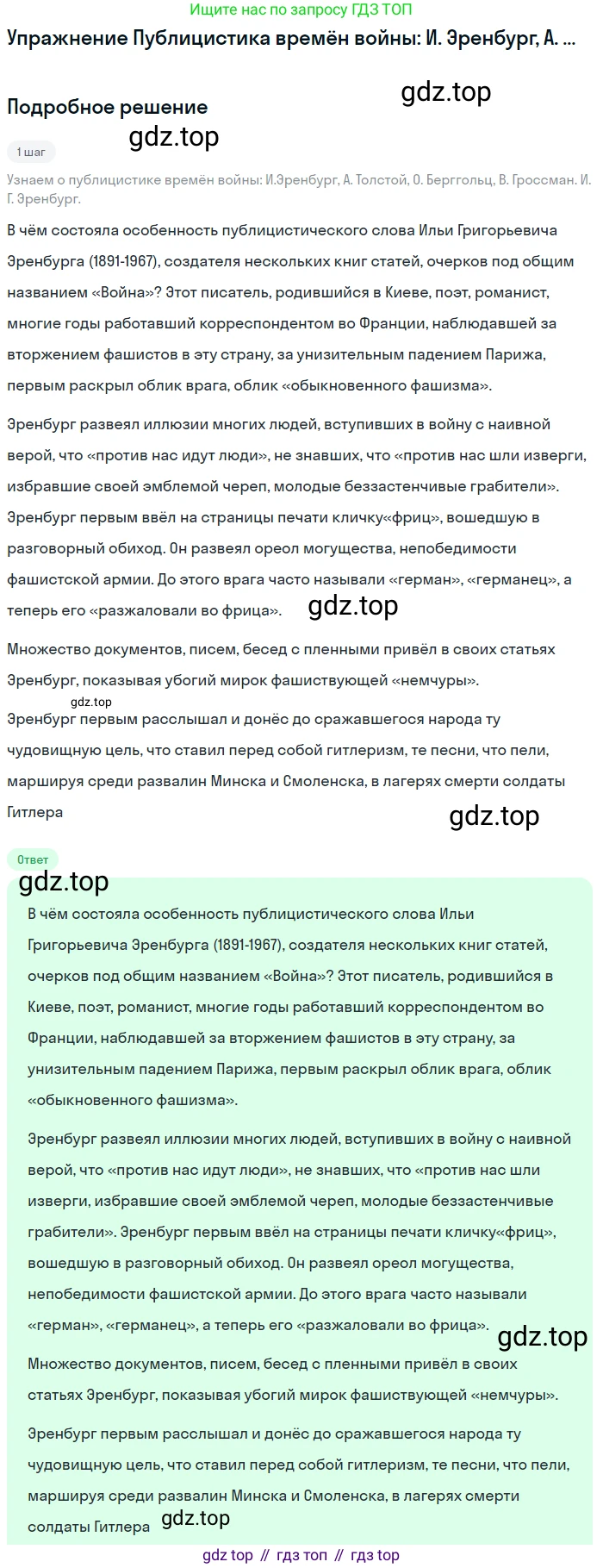 Ищите нас по запросу ГДЗ ТОП

Упражнение Публицистика времён войны: И. Эренбург, А. ...

gdz.top

Подробное решение

gdz.top

1 шаг

Узнаем о публицистике времён войны: И.Эренбург, А. Толстой, О. Берггольц, В. Гроссман. И. Г. Эренбург.

В чём состояла особенность публицистического слова Ильи Григорьевича Эренбурга (1891-1967), создателя нескольких книг статей, очерков под общим названием «Война»? Этот писатель, родившийся в Киеве, поэт, романист, многие годы работавший корреспондентом во Франции, наблюдавшей за вторжением фашистов в эту страну, за унизительным падением Парижа, первым раскрыл облик врага, облик «обыкновенного фашизма».

Эренбург развеял иллюзии многих людей, вступивших в войну с наивной верой, что «против нас идут люди», не знавших, что «против нас шли изверги, избравшие своей эмблемой череп, молодые беззастенчивые грабители». Эренбург первым ввёл на страницы печати кличку«фриц», вошедшую в разговорный обиход. Он развеял ореол могущества, непобедимости фашистской армии. До этого врага часто называли «герман», «германец», а теперь его «разжаловали во фрица».

gdz.top

Множество документов, писем, бесед с пленными привёл в своих статьях Эренбург, показывая убогий мирок фашиствующей «немчуры».

gdz.top

Эренбург первым расслышал и донёс до сражавшегося народа ту чудовищную цель, что ставил перед собой гитлеризм, те песни, что пели, маршируя среди развалин Минска и Смоленска, в лагерях смерти солдаты Гитлера

gdz.top

Ответ

gdz.top

В чём состояла особенность публицистического слова Ильи Григорьевича Эренбурга (1891-1967), создателя нескольких книг статей, очерков под общим названием «Война»? Этот писатель, родившийся в Киеве, поэт, романист, многие годы работавший корреспондентом во Франции, наблюдавшей за вторжением фашистов в эту страну, за унизительным падением Парижа, первым раскрыл облик врага, облик «обыкновенного фашизма».

Эренбург развеял иллюзии многих людей, вступивших в войну с наивной верой, что «против нас идут люди», не знавших, что «против нас шли изверги, избравшие своей эмблемой череп, молодые беззастенчивые грабители». Эренбург первым ввёл на страницы печати кличку«фриц», вошедшую в разговорный обиход. Он развеял ореол могущества, непобедимости фашистской армии. До этого врага часто называли «герман», «германец», а теперь его «разжаловали во фрица».

gdz.top

Множество документов, писем, бесед с пленными привёл в своих статьях Эренбург, показывая убогий мирок фашиствующей «немчуры».

Эренбург первым расслышал и донёс до сражавшегося народа ту чудовищную цель, что ставил перед собой гитлеризм, те песни, что пели, маршируя среди развалин Минска и Смоленска, в лагерях смерти солдаты Гитлера

gdz.top

gdz top // гдз топ // гдз top